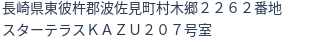 長崎県東彼杵郡波佐見町村木郷２２６２番地
スターテラスＫＡＺＵ２０７号室